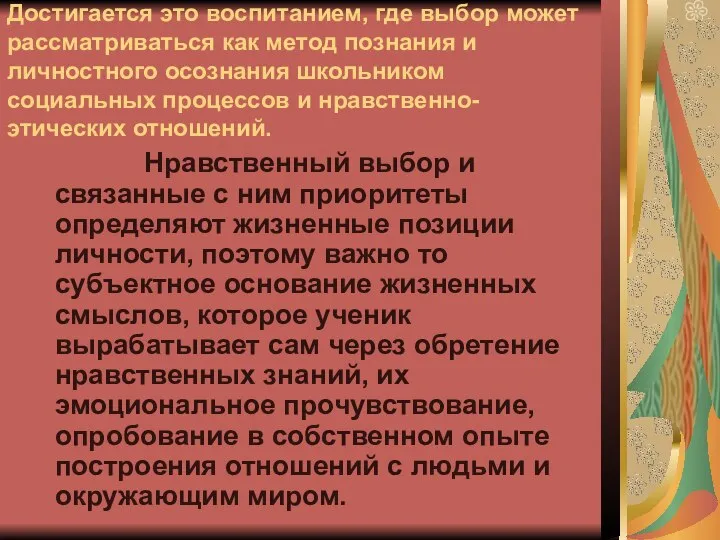 Достигается это воспитанием, где выбор может рассматриваться как метод познания и личностного осознания школьником социальных процессов и нравственно-этических отношений.

Нравственный выбор и связанные с ним приоритеты определяют жизненные позиции личности, поэтому важно то субъектное основание жизненных смыслов, которое ученик вырабатывает сам через обретение нравственных знаний, их эмоциональное прочувствование, опробование в собственном опыте построения отношений с людьми и окружающим миром.